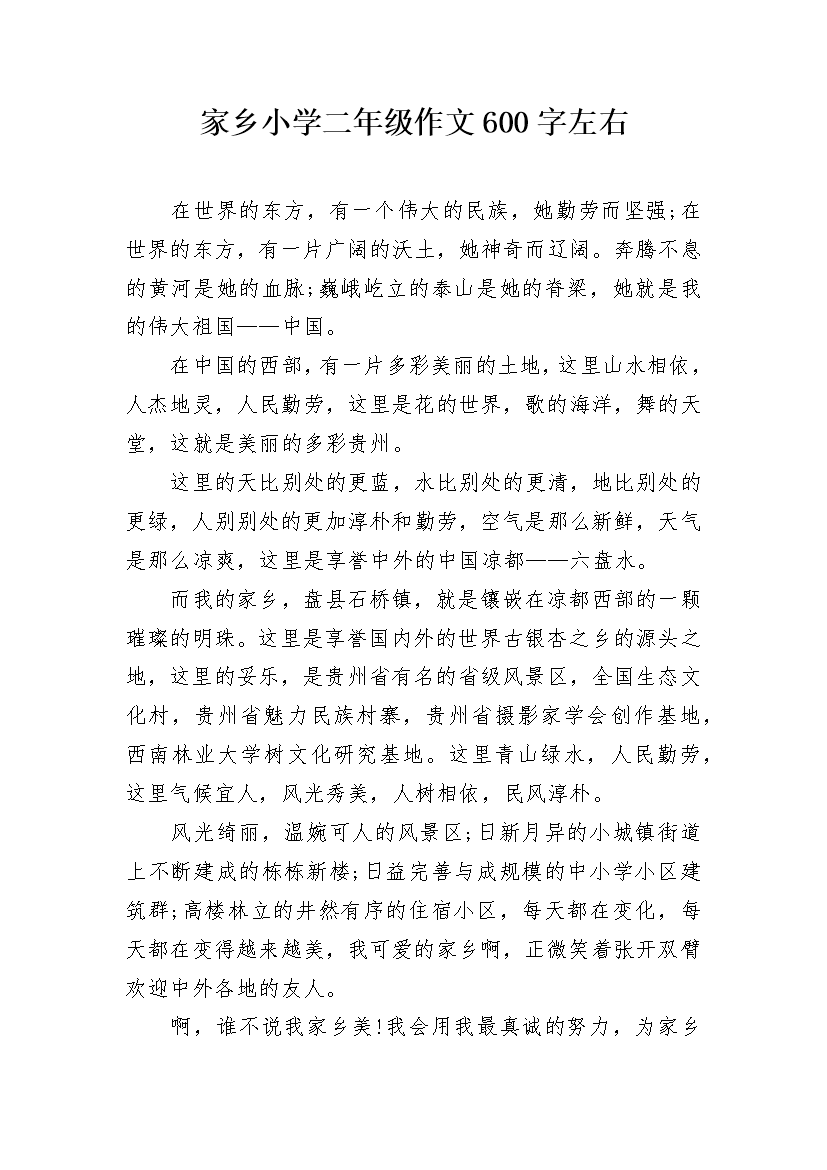 家乡小学二年级作文600字左右

在世界的东方，有一个伟大的民族，她勤劳而坚强;在世界的东方，有一片广阔的沃土，她神奇而辽阔。奔腾不息的黄河是她的血脉;巍峨屹立的泰山是她的脊梁，她就是我的伟大祖国——中国。

在中国的西部，有一片多彩美丽的土地，这里山水相依，人杰地灵，人民勤劳，这里是花的世界，歌的海洋，舞的天堂，这就是美丽的多彩贵州。

这里的天比别处的更蓝，水比别处的更清，地比别处的更绿，人别别处的更加淳朴和勤劳，空气是那么新鲜，天气是那么凉爽，这里是享誉中外的中国凉都——六盘水。

而我的家乡，盘县石桥镇，就是镶嵌在凉都西部的一颗璀璨的明珠。这里是享誉国内外的世界古银杏之乡的源头之地，这里的妥乐，是贵州省有名的省级风景区，全国生态文化村，贵州省魅力民族村寨，贵州省摄影家学会创作基地，西南林业大学树文化研究基地。这里青山绿水，人民勤劳，这里气候宜人，风光秀美，人树相依，民风淳朴。

风光绮丽，温婉可人的风景区;日新月异的小城镇街道上不断建成的栋栋新楼;日益完善与成规模的中小学小区建筑群;高楼林立的井然有序的住宿小区，每天都在变化，每天都在变得越来越美，我可爱的家乡啊，正微笑着张开双臂欢迎中外各地的友人。

啊，谁不说我家乡美!我会用我最真诚的努力，为家乡